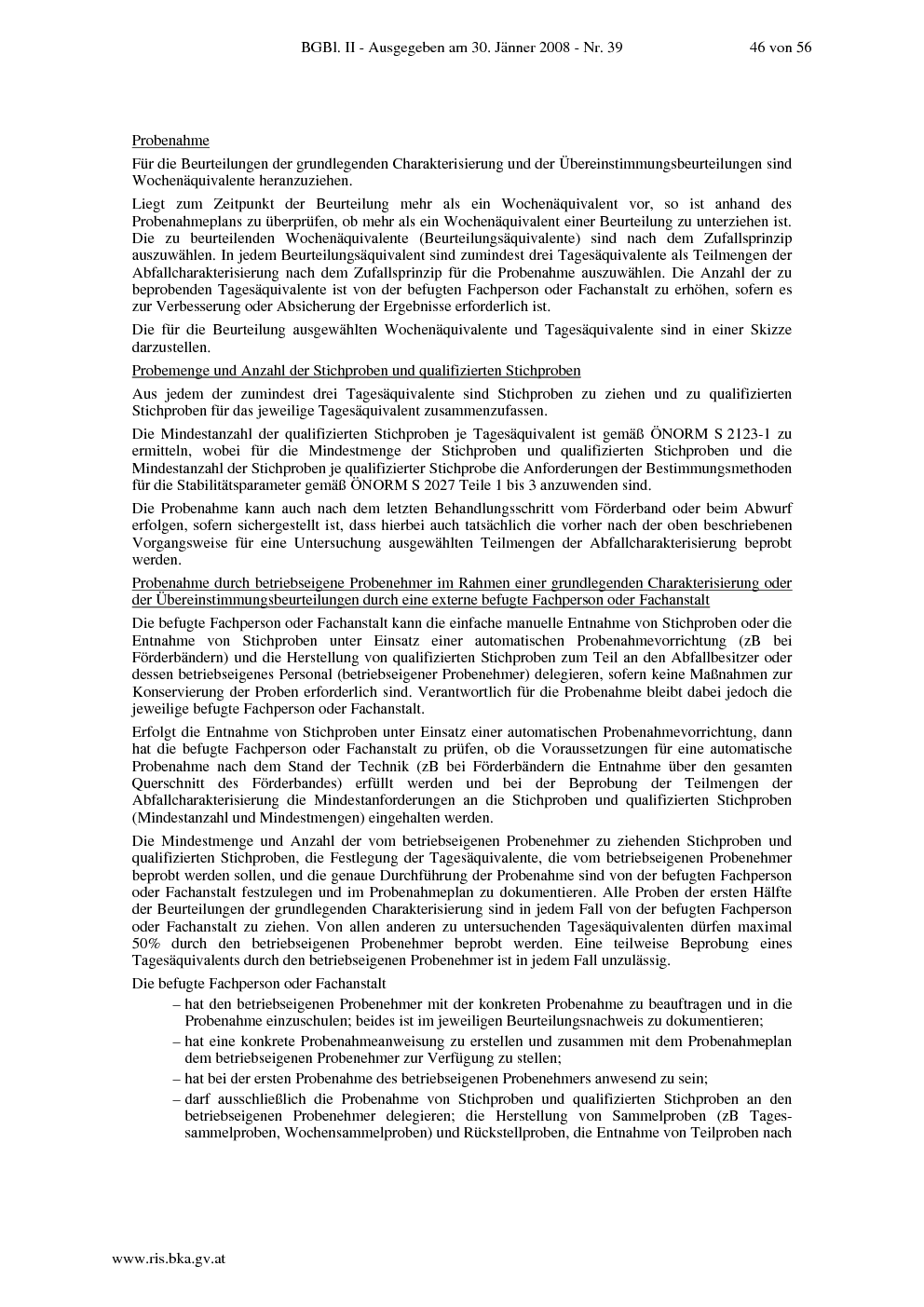 BGBl. II - Ausgegeben am 30. Jänner 2008 - Nr. 39 46 von 56

Probenahme

Für die Beurteilungen der grundlegenden Charakterisierung und der Übereinstimmungsbeurteilungen sind Wochenäquivalente heranzuziehen.

Liegt zum Zeitpunkt der Beurteilung mehr als ein Wochenäquivalent vor, so ist anhand des Probenahmeplans zu überprüfen, ob mehr als ein Wochenäquivalent einer Beurteilung zu unterziehen ist. Die zu beurteilenden Wochenäquivalente (Beurteilungsäquivalente) sind nach dem Zufallsprinzip auszuwählen. In jedem Beurteilungsäquivalent sind zumindest drei Tagesäquivalente als Teilmengen der Abfallcharakterisierung nach dem Zufallsprinzip für die Probenahme auszuwählen. Die Anzahl der zu beprobenden Tagesäquivalente ist von der befugten Fachperson oder Fachanstalt zu erhöhen, sofern es zur Verbesserung oder Absicherung der Ergebnisse erforderlich ist.

Die für die Beurteilung ausgewählten Wochenäquivalente und Tagesäquivalente sind in einer Skizze darzustellen.

Probemenge und Anzahl der Stichproben und qualifizierten Stichproben

Aus jedem der zumindest drei Tagesäquivalente sind Stichproben zu ziehen und zu qualifizierten Stichproben für das jeweilige Tagesäquivalent zusammenzufassen.

Die Mindestanzahl der qualifizierten Stichproben je Tagesäquivalent ist gemäß ÖNORM S 2123-1 zu ermitteln, wobei für die Mindestmenge der Stichproben und qualifizierten Stichproben und die Mindestanzahl der Stichproben je qualifizierter Stichprobe die Anforderungen der Bestimmungsmethoden für die Stabilitätsparameter gemäß ÖNORM S 2027 Teile 1 bis 3 anzuwenden sind.

Die Probenahme kann auch nach dem letzten Behandlungsschritt vom Förderband oder beim Abwurf erfolgen, sofern sichergestellt ist, dass hierbei auch tatsächlich die vorher nach der oben beschriebenen Vorgangsweise für eine Untersuchung ausgewählten Teilmengen der Abfallcharakterisierung beprobt werden.

Probenahme durch betriebseigene Probenehmer im Rahmen einer grundlegenden Charakterisierung oder der Übereinstimmungsbeurteilungen durch eine externe befugte Fachperson oder Fachanstalt

Die befugte Fachperson oder Fachanstalt kann die einfache manuelle Entnahme von Stichproben oder die Entnahme von Stichproben unter Einsatz einer automatischen Probenahmevorrichtung (zB bei Förderbändern) und die Herstellung von qualifizierten Stichproben zum Teil an den Abfallbesitzer oder dessen betriebseigenes Personal (betriebseigener Probenehmer) delegieren, sofern keine Maßnahmen zur Konservierung der Proben erforderlich sind. Verantwortlich für die Probenahme bleibt dabei jedoch die jeweilige befugte Fachperson oder Fachanstalt.

Erfolgt die Entnahme von Stichproben unter Einsatz einer automatischen Probenahmevorrichtung, dann hat die befugte Fachperson oder Fachanstalt zu prüfen, ob die Voraussetzungen für eine automatische Probenahme nach dem Stand der Technik (zB bei Förderbändern die Entnahme über den gesamten Querschnitt des Förderbandes) erfüllt werden und bei der Beprobung der Teilmengen der Abfallcharakterisierung die Mindestanforderungen an die Stichproben und qualifizierten Stichproben (Mindestanzahl und Mindestmengen) eingehalten werden.

Die Mindestmenge und Anzahl der vom betriebseigenen Probenehmer zu ziehenden Stichproben und qualifizierten Stichproben, die Festlegung der Tagesäquivalente, die vom betriebseigenen Probenehmer beprobt werden sollen, und die genaue Durchführung der Probenahme sind von der befugten Fachperson oder Fachanstalt festzulegen und im Probenahmeplan zu dokumentieren. Alle Proben der ersten Hälfte der Beurteilungen der grundlegenden Charakterisierung sind in jedem Fall von der befugten Fachperson oder Fachanstalt zu ziehen. Von allen anderen zu untersuchenden Tagesäquivalenten dürfen maximal 50% durch den betriebseigenen Probenehmer beprobt werden. Eine teilweise Beprobung eines Tagesäquivalents durch den betriebseigenen Probenehmer ist in jedem Fall unzulässig.

Die befugte Fachperson oder Fachanstalt

– hat den betriebseigenen Probenehmer mit der konkreten Probenahme zu beauftragen und in die Probenahme einzuschulen; beides ist im jeweiligen Beurteilungsnachweis zu dokumentieren;

– hat eine konkrete Probenahmeanweisung zu erstellen und zusammen mit dem Probenahmeplan dem betriebseigenen Probenehmer zur Verfügung zu stellen;

– hat bei der ersten Probenahme des betriebseigenen Probenehmers anwesend zu sein;

– darf ausschließlich die Probenahme von Stichproben und qualifizierten Stichproben an den betriebseigenen Probenehmer delegieren; die Herstellung von Sammelproben (zB Tagessammelproben, Wochensammelproben) und Rückstellproben, die Entnahme von Teilproben nach

www.ris.bka.gv.at